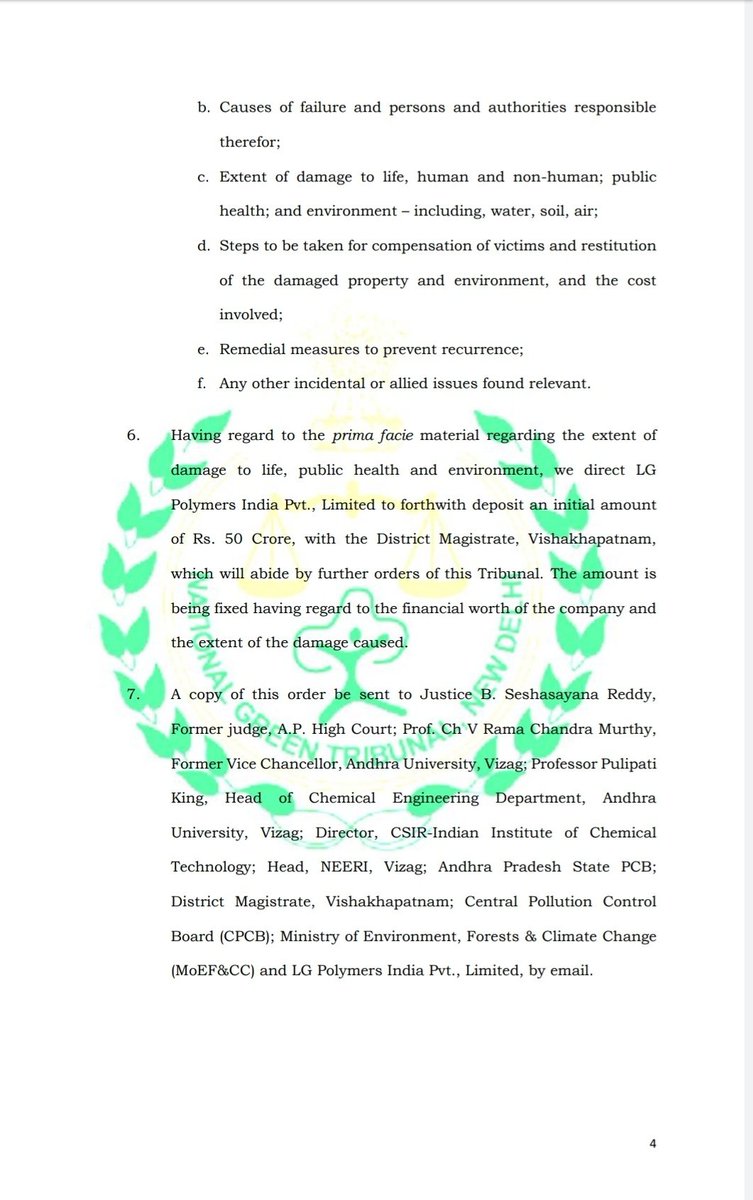 b. Causes of failure and persons and authorities responsible therefor;

c. Extent of damage to life, human and non-human; public health; and environment – including, water, soil, air;

d. Steps to be taken for compensation of victims and restitution of the damaged property and environment, and the cost involved;

e. Remedial measures to prevent recurrence;

f. Any other incidental or allied issues found relevant.

6. Having regard to the prima facie material regarding the extent of damage to life, public health and environment, we direct LG Polymers India Pvt., Limited to forthwith deposit an initial amount of Rs. 50 Crore, with the District Magistrate, Vishakhapatnam, which will abide by further orders of this Tribunal. The amount is being fixed having regard to the financial worth of the company and the extent of the damage caused.

7. A copy of this order be sent to Justice B. Seshasayana Reddy, Former judge, A.P. High Court; Prof. Ch V Rama Chandra Murthy, Former Vice Chancellor, Andhra University, Vizag; Professor Pulipati King, Head of Chemical Engineering Department, Andhra University, Vizag; Director, CSIR-Indian Institute of Chemical Technology; Head, NEERI, Vizag; Andhra Pradesh State PCB; District Magistrate, Vishakhapatnam; Central Pollution Control Board (CPCB); Ministry of Environment, Forests & Climate Change (MoEF&CC) and LG Polymers India Pvt., Limited, by email.

NATIONAL GREEN TRIBUNAL NEW DELHI

4